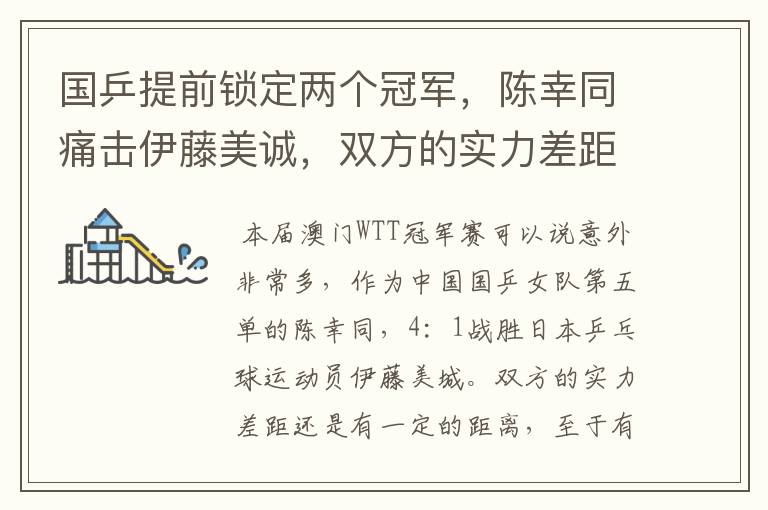 国乒提前锁定两个冠军，陈幸同痛击伊藤美诚，双方的实力差距

本届澳门WTT冠军赛可以说意外非常多，作为中国国乒女队第五单的陈幸同，4：1战胜日本乒乓球运动员伊藤美城。双方的实力差距还是有一定的距离，至于有